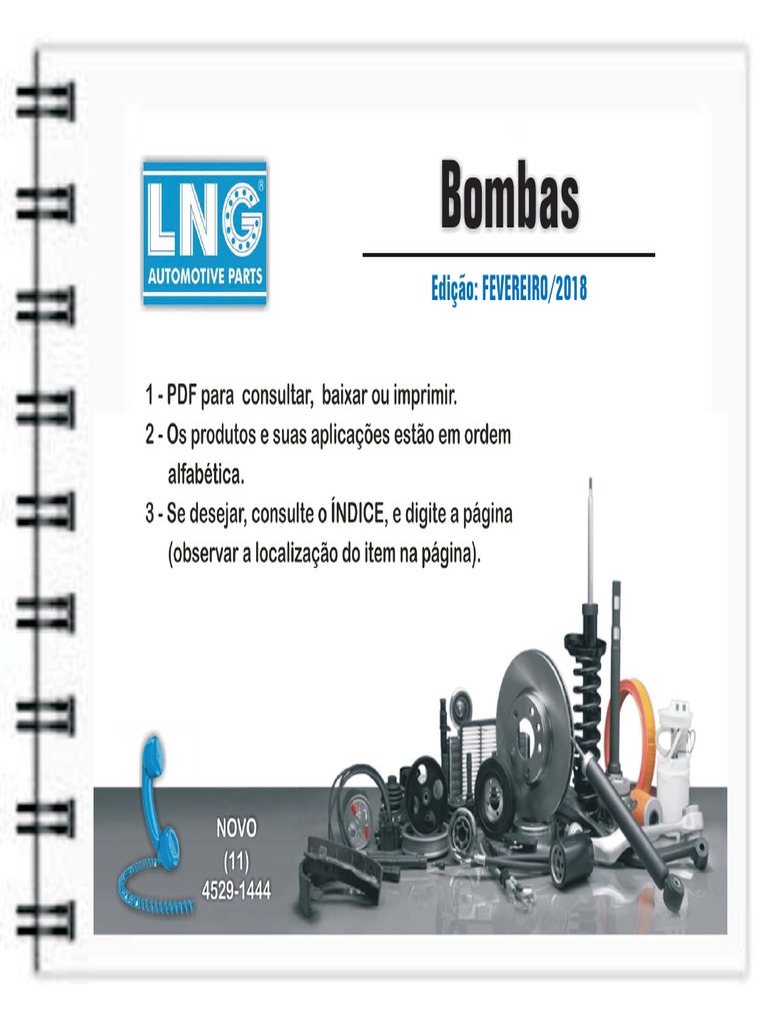 LNG®
AUTOMOTIVE PARTS

Bombas

Edição: FEVEREIRO/2018

1 - PDF para consultar, baixar ou imprimir.
2 - Os produtos e suas aplicações estão em ordem alfabética.
3 - Se desejar, consulte o ÍNDICE, e digite a página (observar a localização do item na página).

NOVO
(11)
4529-1444